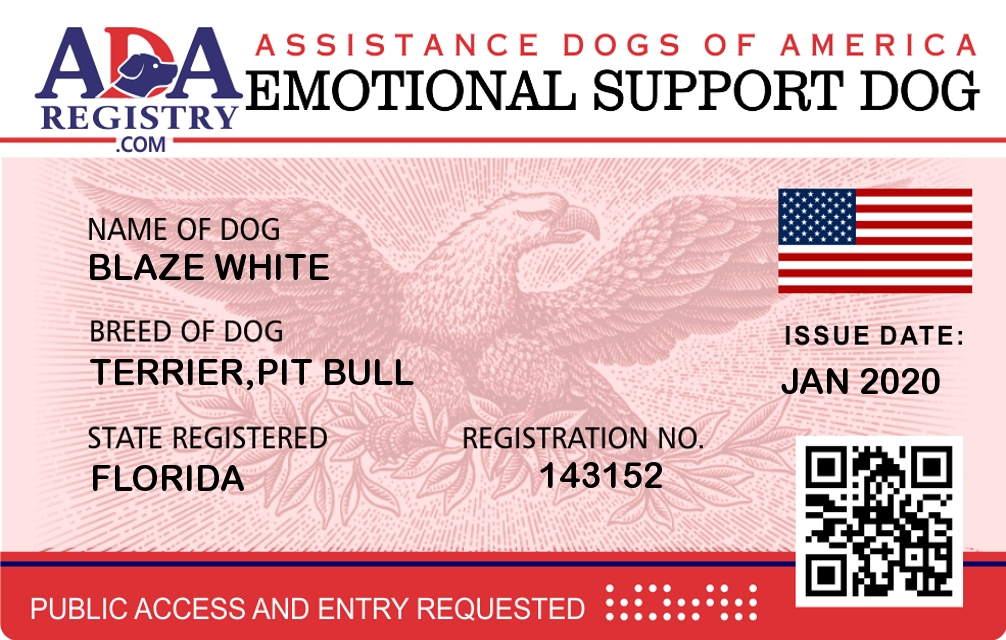 ADA
REGISTRY
.COM

ASSISTANCE DOGS OF AMERICA
EMOTIONAL SUPPORT DOG

NAME OF DOG
BLAZE WHITE

BREED OF DOG
TERRIER,PIT BULL

STATE REGISTERED
FLORIDA

REGISTRATION NO.
143152

ISSUE DATE:
JAN 2020

PUBLIC ACCESS AND ENTRY REQUESTED